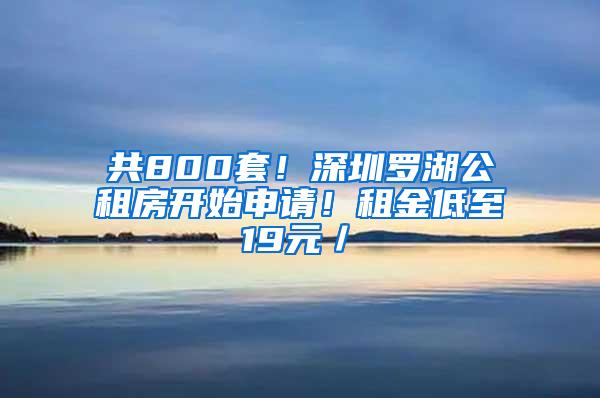 共800套！深圳罗湖公租房开始申请！租金低至19元/